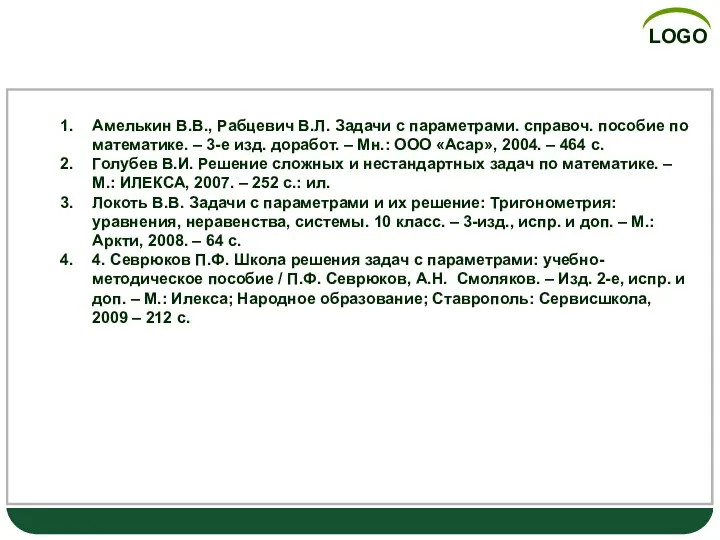 LOGO

1. Амелькин В.В., Рабцевич В.Л. Задачи с параметрами. справоч. пособие по математике. – 3-е изд. доработ. – Мн.: ООО «Асар», 2004. – 464 с.
2. Голубев В.И. Решение сложных и нестандартных задач по математике. – М.: ИЛЕКСА, 2007. – 252 с.: ил.
3. Локоть В.В. Задачи с параметрами и их решение: Тригонометрия: уравнения, неравенства, системы. 10 класс. – 3-изд., испр. и доп. – М.: Аркти, 2008. – 64 с.
4. 4. Севрюков П.Ф. Школа решения задач с параметрами: учебно-методическое пособие / П.Ф. Севрюков, А.Н. Смоляков. – Изд. 2-е, испр. и доп. – М.: Илекса; Народное образование; Ставрополь: Сервисшкола, 2009 – 212 с.